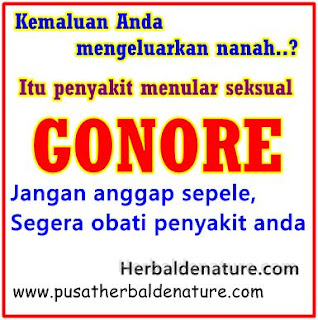 Kemaluan Anda mengeluarkan nanah..?

Itu penyakit menular seksual

GONORE

Jangan anggap sepele, Segera obati penyakit anda

Herbaldenature.com

www.pusatherbaldenature.com